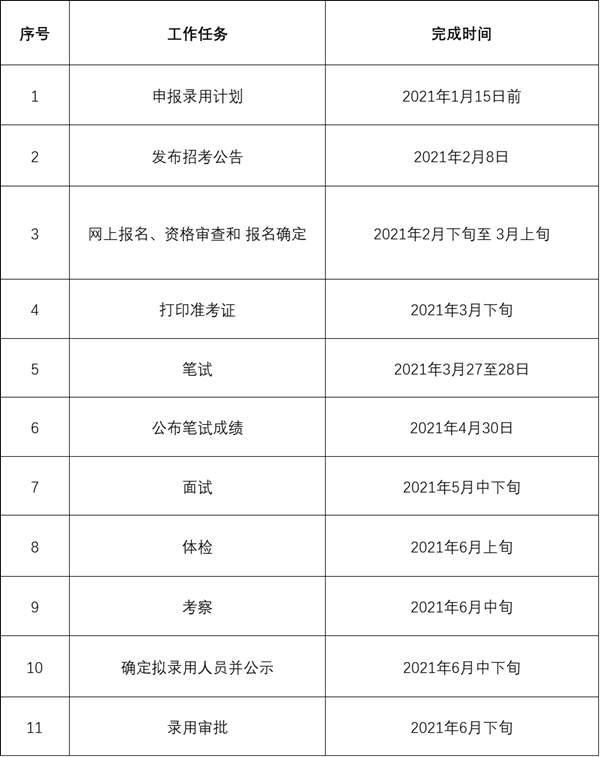 | 序号 | 工作任务 | 完成时间 |
|---|---|---|
| 1 | 申报录用计划 | 2021年1月15日前 |
| 2 | 发布招考公告 | 2021年2月8日 |
| 3 | 网上报名、资格审查和 报名确定 | 2021年2月下旬至 3月上旬 |
| 4 | 打印准考证 | 2021年3月下旬 |
| 5 | 笔试 | 2021年3月27至28日 |
| 6 | 公布笔试成绩 | 2021年4月30日 |
| 7 | 面试 | 2021年5月中下旬 |
| 8 | 体检 | 2021年6月上旬 |
| 9 | 考察 | 2021年6月中旬 |
| 10 | 确定拟录用人员并公示 | 2021年6月中下旬 |
| 11 | 录用审批 | 2021年6月下旬 |